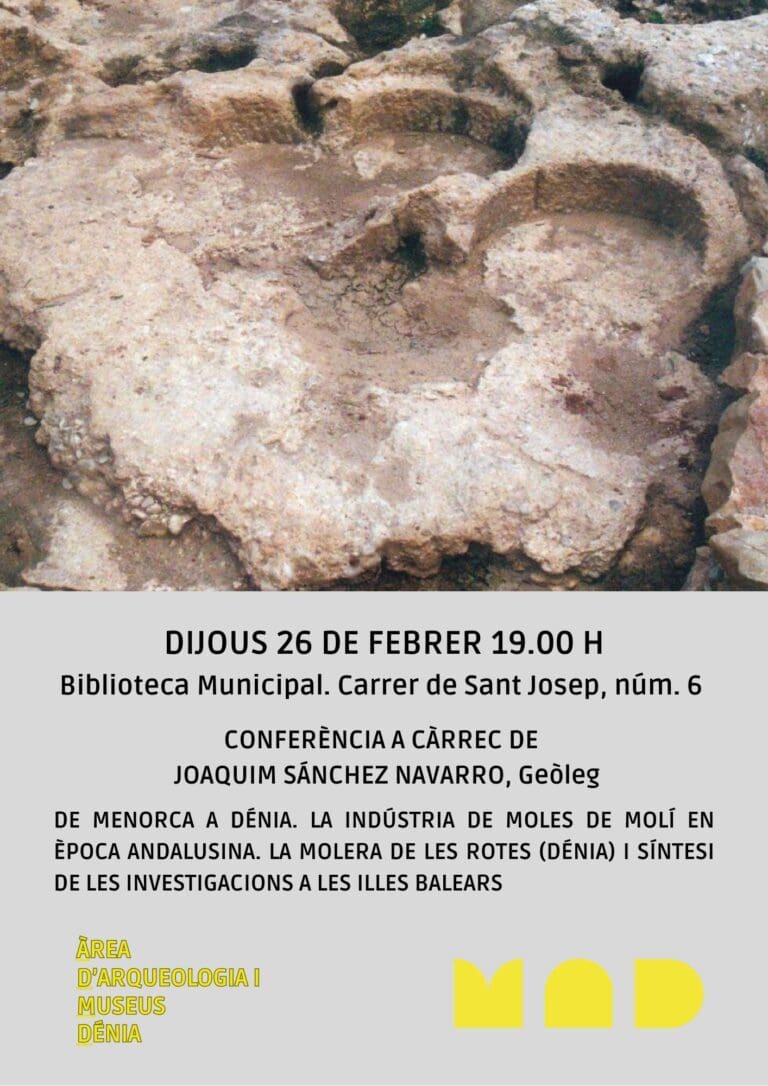 DIJOUS 26 DE FEBRER 19.00 H
Biblioteca Municipal. Carrer de Sant Josep, núm. 6

CONFERÈNCIA A CÀRREC DE
JOAQUIM SÁNCHEZ NAVARRO, Geòleg

DE MENORCA A DÉNIA. LA INDÚSTRIA DE MOLES DE MOLÍ EN ÈPOCA ANDALUSINA. LA MOLERA DE LES ROTES (DÉNIA) I SÍNTESI DE LES INVESTIGACIONS A LES ILLES BALEARS

ÀREA
D'ARQUEOLOGIA I
MUSEUS
DÉNIA

MAD